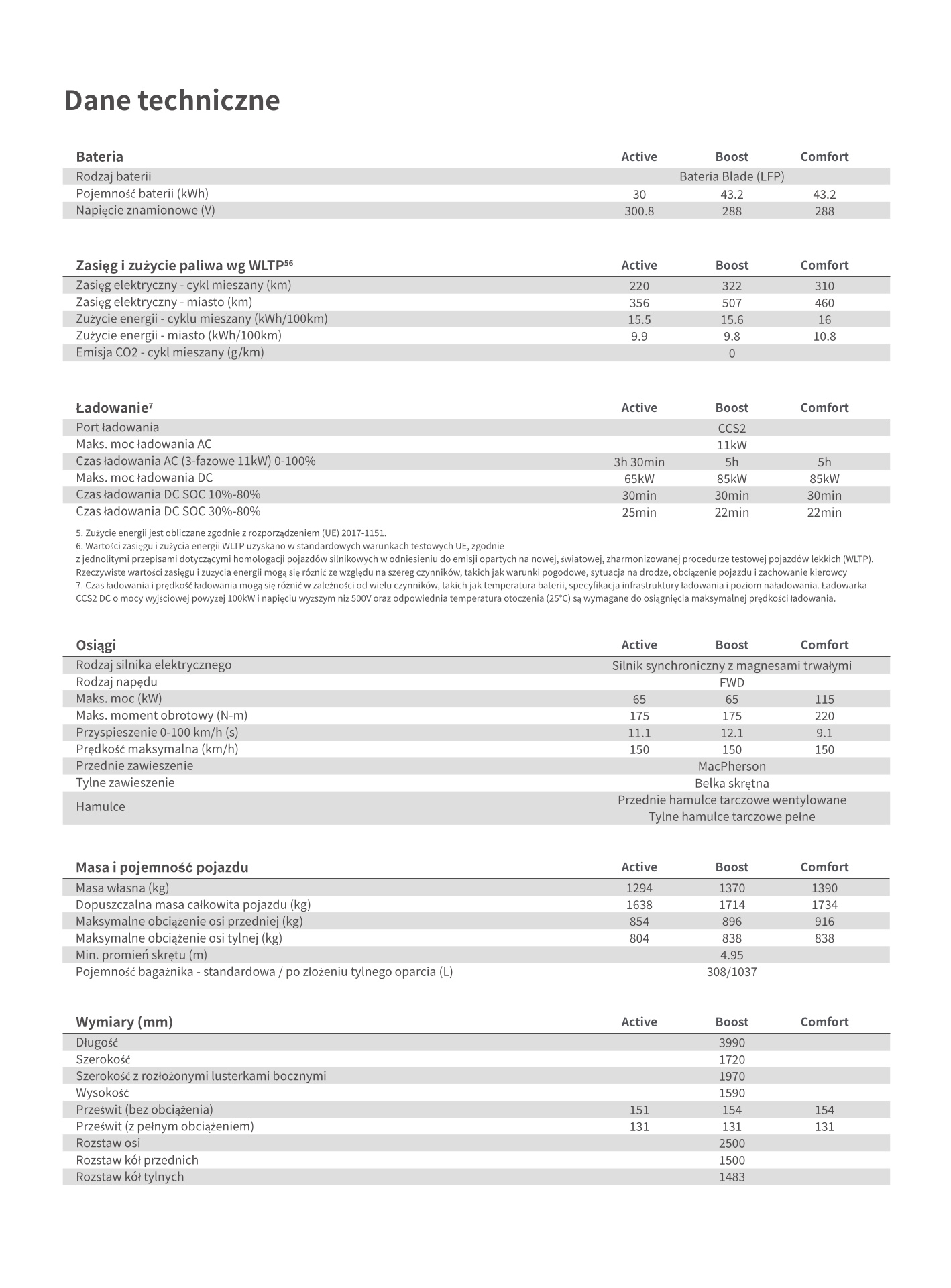 Dane techniczne

| Bateria | Active | Boost | Comfort |
|---|---|---|---|
| Rodzaj baterii | | Bateria Blade (LFP) | |
| Pojemność baterii (kWh) | 30 | 43.2 | 43.2 |
| Napięcie znamionowe (V) | 300.8 | 288 | 288 |

| Zasięg i zużycie paliwa wg WLTP$^{56}$ | Active | Boost | Comfort |
|---|---|---|---|
| Zasięg elektryczny - cykl mieszany (km) | 220 | 322 | 310 |
| Zasięg elektryczny - miasto (km) | 356 | 507 | 460 |
| Zużycie energii - cyklu mieszany (kWh/100km) | 15.5 | 15.6 | 16 |
| Zużycie energii - miasto (kWh/100km) | 9.9 | 9.8 | 10.8 |
| Emisja CO2 - cykl mieszany (g/km) | | 0 | |

| Ładowanie$^{7}$ | Active | Boost | Comfort |
|---|---|---|---|
| Port ładowania | | CCS2 | |
| Maks. moc ładowania AC | | 11kW | |
| Czas ładowania AC (3-fazowe 11kW) 0-100% | 3h 30min | 5h | 5h |
| Maks. moc ładowania DC | 65kW | 85kW | 85kW |
| Czas ładowania DC SOC 10%-80% | 30min | 30min | 30min |
| Czas ładowania DC SOC 30%-80% | 25min | 22min | 22min |

5. Zużycie energii jest obliczane zgodnie z rozporządzeniem (UE) 2017-1151.
6. Wartości zasięgu i zużycia energii WLTP uzyskano w standardowych warunkach testowych UE, zgodnie
z jednolitymi przepisami dotyczącymi homologacji pojazdów silnikowych w odniesieniu do emisji opartych na nowej, światowej, zharmonizowanej procedurze testowej pojazdów lekkich (WLTP).
Rzeczywiste wartości zasięgu i zużycia energii mogą się różnić ze względu na szereg czynników, takich jak warunki pogodowe, sytuacja na drodze, obciążenie pojazdu i zachowanie kierowcy
7. Czas ładowania i prędkość ładowania mogą się różnić w zależności od wielu czynników, takich jak temperatura baterii, specyfikacja infrastruktury ładowania i poziom naładowania. Ładowarka CCS2 DC o mocy wyjściowej powyżej 100kW i napięciu wyższym niż 500V oraz odpowiednia temperatura otoczenia (25°C) są wymagane do osiągnięcia maksymalnej prędkości ładowania.

| Osiągi | Active | Boost | Comfort |
|---|---|---|---|
| Rodzaj silnika elektrycznego | | Silnik synchroniczny z magnesami trwałymi | |
| Rodzaj napędu | | FWD | |
| Maks. moc (kW) | 65 | 65 | 115 |
| Maks. moment obrotowy (N-m) | 175 | 175 | 220 |
| Przyspieszenie 0-100 km/h (s) | 11.1 | 12.1 | 9.1 |
| Prędkość maksymalna (km/h) | 150 | 150 | 150 |
| Przednie zawieszenie | | MacPherson | |
| Tylne zawieszenie | | Belka skrętna | |
| Hamulce | | Przednie hamulce tarczowe wentylowane Tylne hamulce tarczowe pełne | |

| Masa i pojemność pojazdu | Active | Boost | Comfort |
|---|---|---|---|
| Masa własna (kg) | 1294 | 1370 | 1390 |
| Dopuszczalna masa całkowita pojazdu (kg) | 1638 | 1714 | 1734 |
| Maksymalne obciążenie osi przedniej (kg) | 854 | 896 | 916 |
| Maksymalne obciążenie osi tylnej (kg) | 804 | 838 | 838 |
| Min. promień skrętu (m) | | 4.95 | |
| Pojemność bagażnika - standardowa / po złożeniu tylnego oparcia (L) | | 308/1037 | |

| Wymiary (mm) | Active | Boost | Comfort |
|---|---|---|---|
| Długość | | 3990 | |
| Szerokość | | 1720 | |
| Szerokość z rozłożonymi lusterkami bocznymi | | 1970 | |
| Wysokość | | 1590 | |
| Prześwit (bez obciążenia) | 151 | 154 | 154 |
| Prześwit (z pełnym obciążeniem) | 131 | 131 | 131 |
| Rozstaw osi | | 2500 | |
| Rozstaw kół przednich | | 1500 | |
| Rozstaw kół tylnych | | 1483 | |